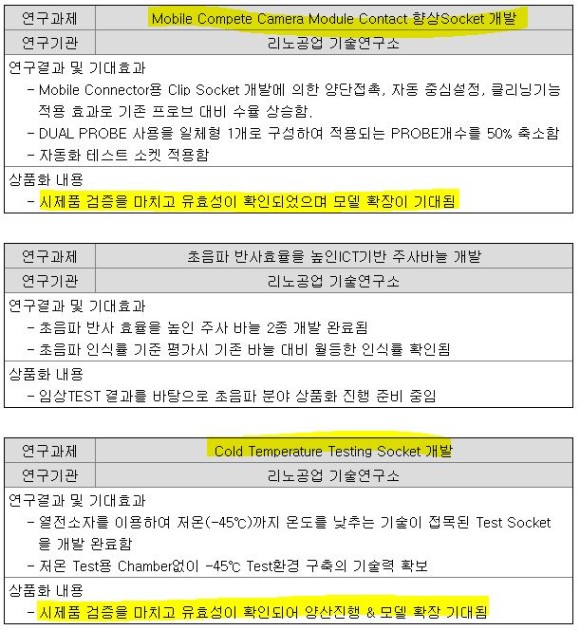 | 연구과제 | Mobile Compete Camera Module Contact 향상Socket 개발 |
|---|---|
| 연구기관 | 리노공업 기술연구소 |

연구결과 및 기대효과
- Mobile Connector용 Clip Socket 개발에 의한 양단접촉, 자동 중심설정, 클리닝기능 적용 효과로 기존 프로브 대비 수율 상승함.
- DUAL PROBE 사용을 일체형 1개로 구성하여 적용되는 PROBE개수를 50% 축소함
- 자동화 테스트 소켓 적용함

상품화 내용
- 시제품 검증을 마치고 유효성이 확인되었으며 모델 확장이 기대됨

| 연구과제 | 초음파 반사효율을 높인ICT기반 주사바늘 개발 |
|---|---|
| 연구기관 | 리노공업 기술연구소 |

연구결과 및 기대효과
- 초음파 반사 효율을 높인 주사 바늘 2종 개발 완료됨
- 초음파 인식률 기준 평가시 기존 바늘 대비 월등한 인식률 확인됨

상품화 내용
- 임상TEST 결과를 바탕으로 초음파 분야 상품화 진행 준비 중임

| 연구과제 | Cold Temperature Testing Socket 개발 |
|---|---|
| 연구기관 | 리노공업 기술연구소 |

연구결과 및 기대효과
- 열전소자를 이용하여 저온(-45℃)까지 온도를 낮추는 기술이 접목된 Test Socket을 개발 완료함
- 저온 Test용 Chamber없이 -45℃ Test환경 구축의 기술력 확보

상품화 내용
- 시제품 검증을 마치고 유효성이 확인되어 양산진행 & 모델 확장 기대됨